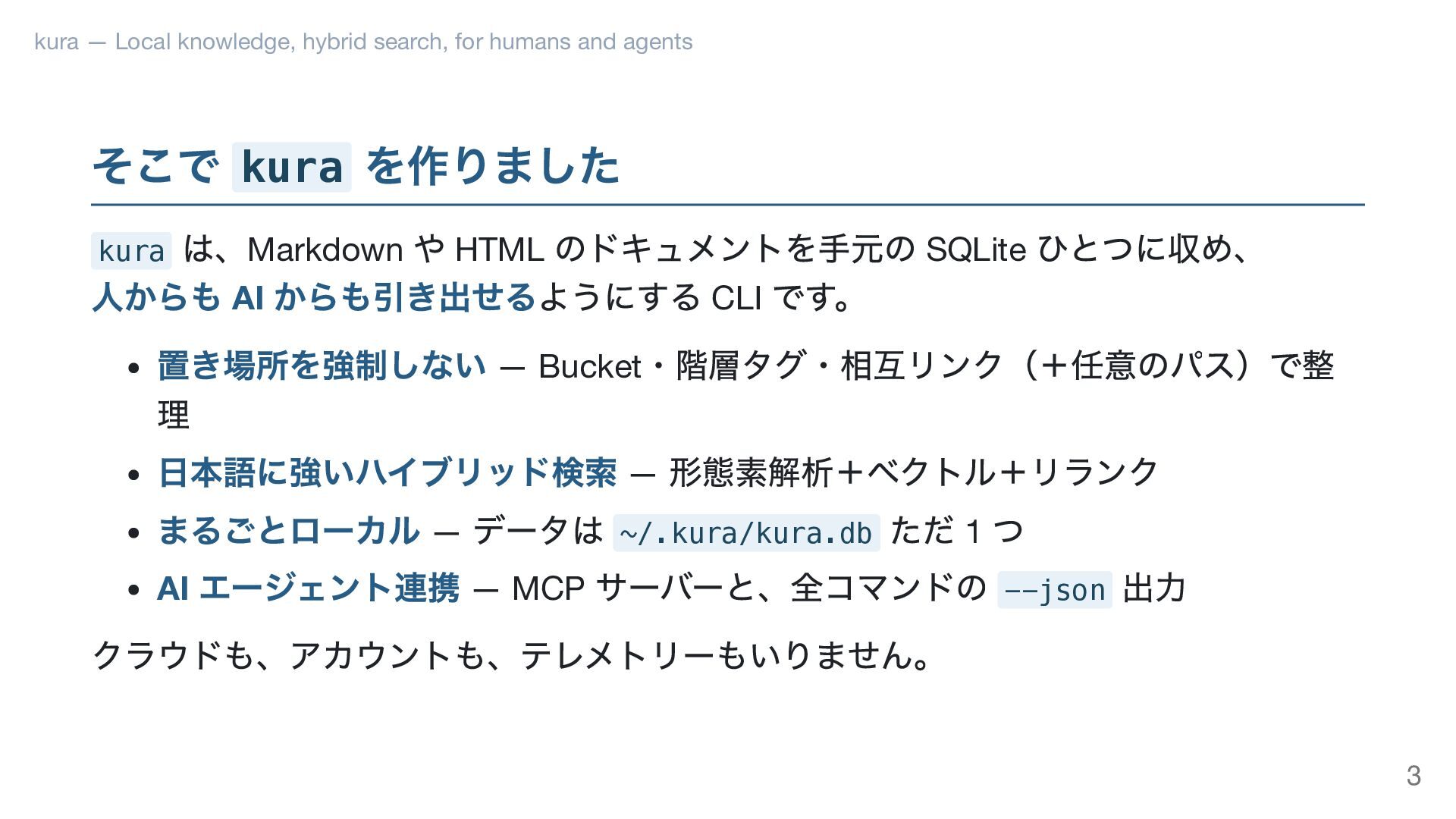 kura — Local knowledge, hybrid search, for humans and agents

そこでkuraを作りました

kuraは、MarkdownやHTMLのドキュメントを手元のSQLiteひとつに収め、人からもAIからも引き出せるようにするCLIです。

• 置き場所を強制しない — Bucket・階層タグ・相互リンク（＋任意のパス）で整理
• 日本語に強いハイブリッド検索 — 形態素解析＋ベクトル＋リランク
• まるごとローカル — データは~/.kura/kura.dbただ1つ
• AIエージェント連携 — MCPサーバーと、全コマンドの--json出力

クラウドも、アカウントも、テレメトリーもいりません。

3